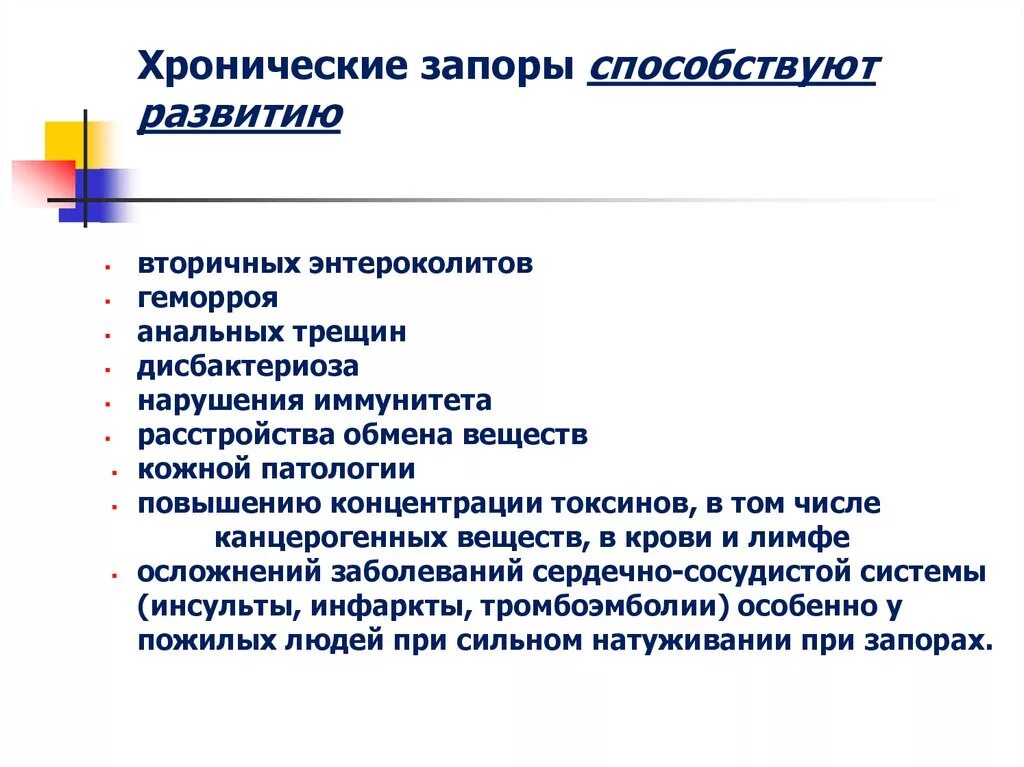 Хронические запоры способствуют развитию

- вторичных энтероколитов
- геморроя
- анальных трещин
- дисбактериоза
- нарушения иммунитета
- расстройства обмена веществ
- кожной патологии
- повышению концентрации токсинов, в том числе канцерогенных веществ, в крови и лимфе
- осложнений заболеваний сердечно-сосудистой системы (инсульты, инфаркты, тромбоэмболии) особенно у пожилых людей при сильном натуживании при запорах.